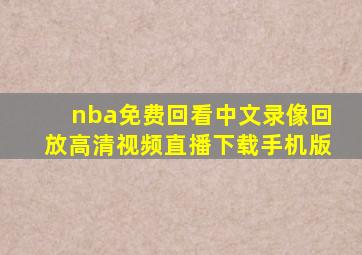 nba免费回看中文录像回放高清视频直播下载手机版